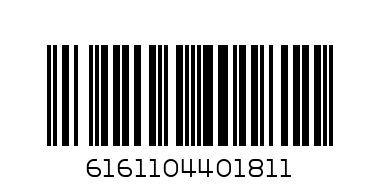 6161104401811